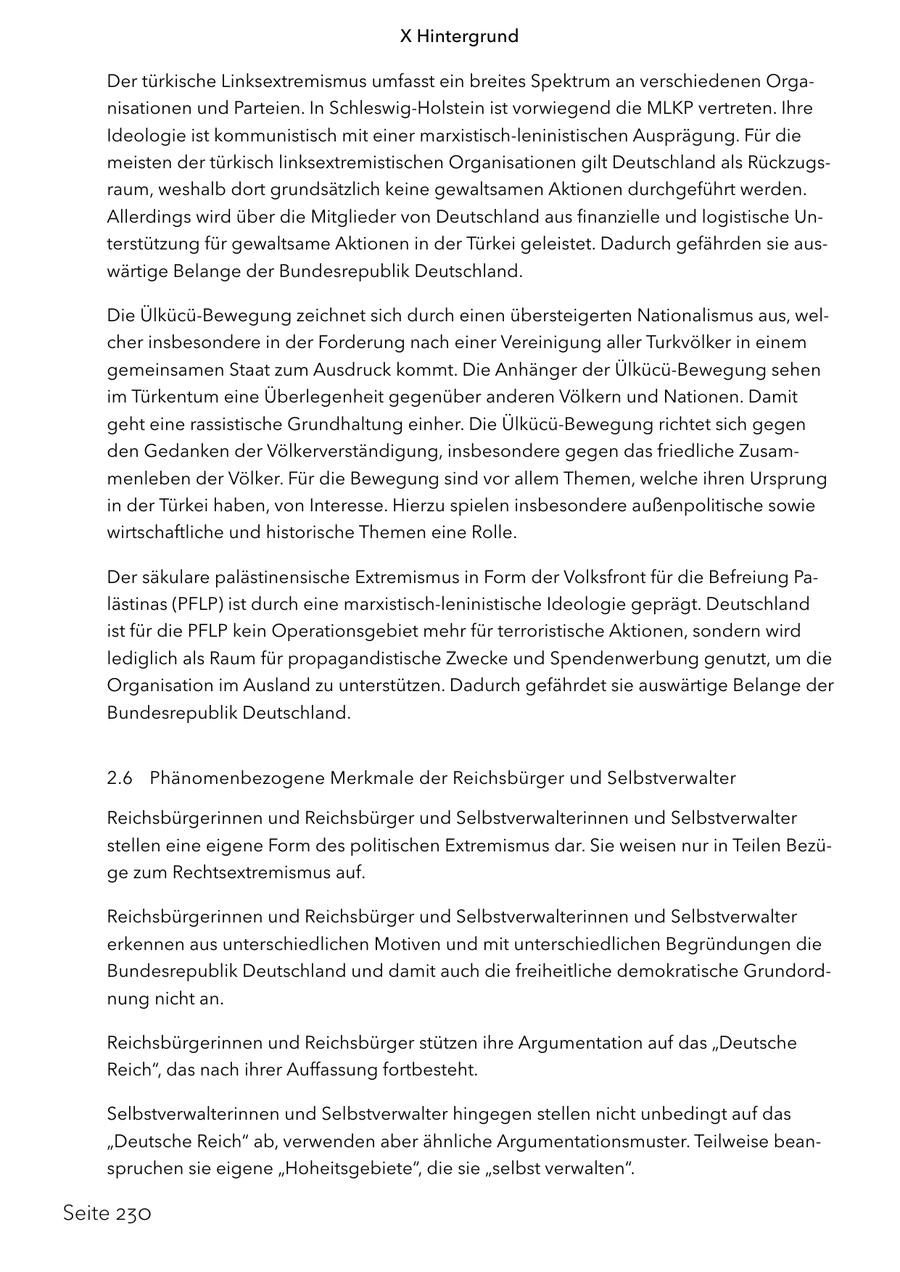 X Hintergrund

Der türkische Linksextremismus umfasst ein breites Spektrum an verschiedenen Organisationen und Parteien. In Schleswig-Holstein ist vorwiegend die MLKP vertreten. Ihre Ideologie ist kommunistisch mit einer marxistisch-leninistischen Ausprägung. Für die meisten der türkisch linksextremistischen Organisationen gilt Deutschland als Rückzugsraum, weshalb dort grundsätzlich keine gewaltsamen Aktionen durchgeführt werden. Allerdings wird über die Mitglieder von Deutschland aus finanzielle und logistische Unterstützung für gewaltsame Aktionen in der Türkei geleistet. Dadurch gefährden sie auswärtige Belange der Bundesrepublik Deutschland.

Die Ülkücü-Bewegung zeichnet sich durch einen übersteigerten Nationalismus aus, welcher insbesondere in der Forderung nach einer Vereinigung aller Turkvölker in einem gemeinsamen Staat zum Ausdruck kommt. Die Anhänger der Ülkücü-Bewegung sehen im Türkentum eine Überlegenheit gegenüber anderen Völkern und Nationen. Damit geht eine rassistische Grundhaltung einher. Die Ülkücü-Bewegung richtet sich gegen den Gedanken der Völkerverständigung, insbesondere gegen das friedliche Zusammenleben der Völker. Für die Bewegung sind vor allem Themen, welche ihren Ursprung in der Türkei haben, von Interesse. Hierzu spielen insbesondere außenpolitische sowie wirtschaftliche und historische Themen eine Rolle.

Der säkulare palästinensische Extremismus in Form der Volksfront für die Befreiung Palästinas (PFLP) ist durch eine marxistisch-leninistische Ideologie geprägt. Deutschland ist für die PFLP kein Operationsgebiet mehr für terroristische Aktionen, sondern wird lediglich als Raum für propagandistische Zwecke und Spendenwerbung genutzt, um die Organisation im Ausland zu unterstützen. Dadurch gefährdet sie auswärtige Belange der Bundesrepublik Deutschland.

2.6 Phänomenbezogene Merkmale der Reichsbürger und Selbstverwalter

Reichsbürgerinnen und Reichsbürger und Selbstverwalterinnen und Selbstverwalter stellen eine eigene Form des politischen Extremismus dar. Sie weisen nur in Teilen Bezüge zum Rechtsextremismus auf.

Reichsbürgerinnen und Reichsbürger und Selbstverwalterinnen und Selbstverwalter erkennen aus unterschiedlichen Motiven und mit unterschiedlichen Begründungen die Bundesrepublik Deutschland und damit auch die freiheitliche demokratische Grundordnung nicht an.

Reichsbürgerinnen und Reichsbürger stützen ihre Argumentation auf das „Deutsche Reich“, das nach ihrer Auffassung fortbesteht.

Selbstverwalterinnen und Selbstverwalter hingegen stellen nicht unbedingt auf das „Deutsche Reich“ ab, verwenden aber ähnliche Argumentationsmuster. Teilweise beanspruchen sie eigene „Hoheitsgebiete“, die sie „selbst verwalten“.

Seite 230